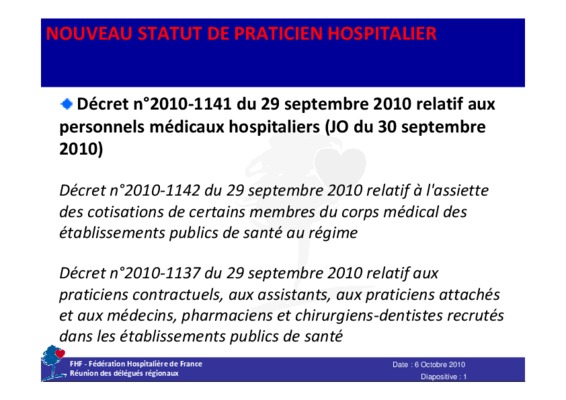 NOUVEAU STATUT DE PRATICIEN HOSPITALIER

Décret n°2010-1141 du 29 septembre 2010 relatif aux personnels médicaux hospitaliers (JO du 30 septembre 2010)

Décret n°2010-1142 du 29 septembre 2010 relatif à l'assiette des cotisations de certains membres du corps médical des établissements publics de santé au régime

Décret n°2010-1137 du 29 septembre 2010 relatif aux praticiens contractuels, aux assistants, aux praticiens attachés et aux médecins, pharmaciens et chirurgiens-dentistes recrutés dans les établissements publics de santé

FHF - Fédération Hospitalière de France
Réunion des délégués régionaux

Date : 6 Octobre 2010
Diapositive : 1